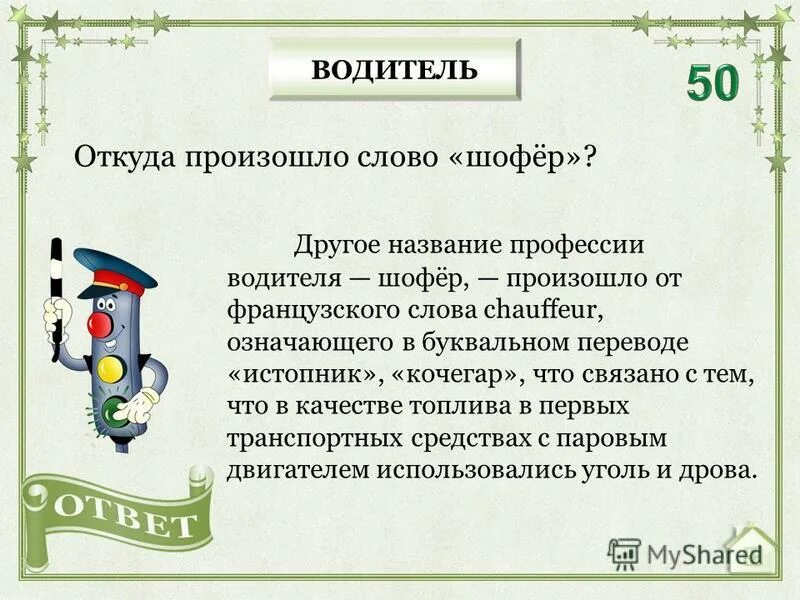 ВОДИТЕЛЬ

50

Откуда произошло слово «шофёр»?

Другое название профессии водителя — шофёр, — произошло от французского слова chauffeur, означающего в буквальном переводе «истопник», «кочегар», что связано с тем, что в качестве топлива в первых транспортных средствах с паровым двигателем использовались уголь и дрова.

ОТВЕТ

MyShared